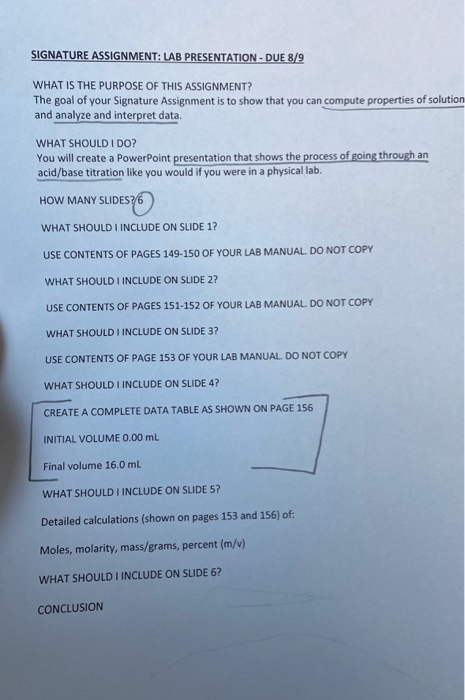 SIGNATURE ASSIGNMENT: LAB PRESENTATION - DUE 8/9

WHAT IS THE PURPOSE OF THIS ASSIGNMENT?
The goal of your Signature Assignment is to show that you can compute properties of solution and analyze and interpret data.

WHAT SHOULD I DO?
You will create a PowerPoint presentation that shows the process of going through an acid/base titration like you would if you were in a physical lab.

HOW MANY SLIDES? 6

WHAT SHOULD I INCLUDE ON SLIDE 1?

USE CONTENTS OF PAGES 149-150 OF YOUR LAB MANUAL. DO NOT COPY

WHAT SHOULD I INCLUDE ON SLIDE 2?

USE CONTENTS OF PAGES 151-152 OF YOUR LAB MANUAL. DO NOT COPY

WHAT SHOULD I INCLUDE ON SLIDE 3?

USE CONTENTS OF PAGE 153 OF YOUR LAB MANUAL. DO NOT COPY

WHAT SHOULD I INCLUDE ON SLIDE 4?

CREATE A COMPLETE DATA TABLE AS SHOWN ON PAGE 156

INITIAL VOLUME 0.00 mL

Final volume 16.0 mL

WHAT SHOULD I INCLUDE ON SLIDE 5?

Detailed calculations (shown on pages 153 and 156) of:

Moles, molarity, mass/grams, percent (m/v)

WHAT SHOULD I INCLUDE ON SLIDE 6?

CONCLUSION